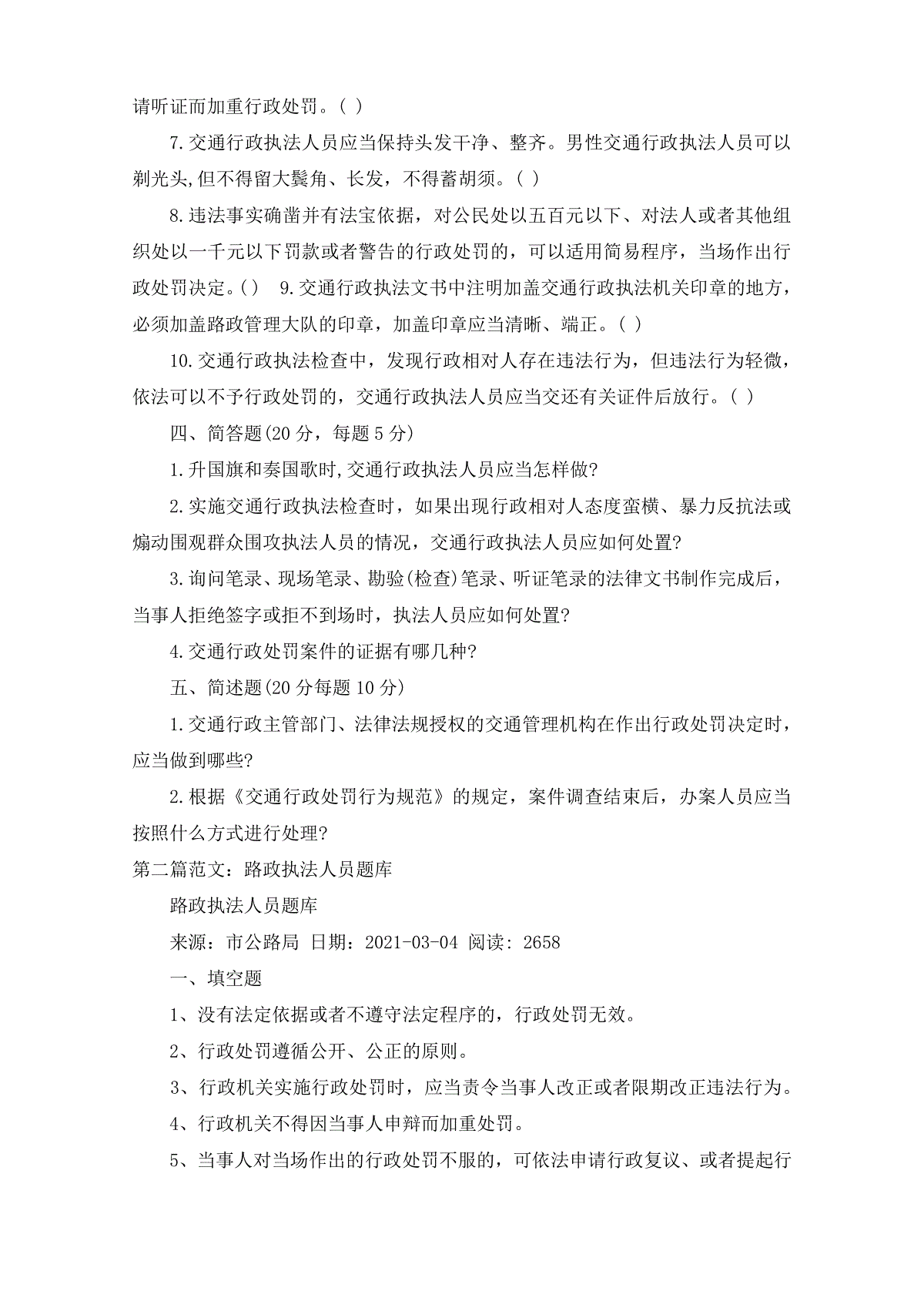 请听证而加重行政处罚。( )

7.交通行政执法人员应当保持头发干净、整齐。男性交通行政执法人员可以剃光头,但不得留大鬓角、长发，不得蓄胡须。( )

8.违法事实确凿并有法宝依据，对公民处以五百元以下、对法人或者其他组织处以一千元以下罚款或者警告的行政处罚的，可以适用简易程序，当场作出行政处罚决定。( )  9.交通行政执法文书中注明加盖交通行政执法机关印章的地方，必须加盖路政管理大队的印章，加盖印章应当清晰、端正。( )

10.交通行政执法检查中，发现行政相对人存在违法行为，但违法行为轻微，依法可以不予行政处罚的，交通行政执法人员应当交还有关证件后放行。( )

四、简答题(20 分，每题 5 分)

1.升国旗和奏国歌时,交通行政执法人员应当怎样做?

2.实施交通行政执法检查时，如果出现行政相对人态度蛮横、暴力反抗法或煽动围观群众围攻执法人员的情况，交通行政执法人员应如何处置?

3.询问笔录、现场笔录、勘验(检查)笔录、听证笔录的法律文书制作完成后，当事人拒绝签字或拒不到场时，执法人员应如何处置?

4.交通行政处罚案件的证据有哪几种?

五、简述题(20 分每题 10 分)

1.交通行政主管部门、法律法规授权的交通管理机构在作出行政处罚决定时，应当做到哪些?

2.根据《交通行政处罚行为规范》的规定，案件调查结束后，办案人员应当按照什么方式进行处理?

第二篇范文：路政执法人员题库

路政执法人员题库

来源：市公路局 日期：2021-03-04 阅读：2658

一、填空题

1、没有法定依据或者不遵守法定程序的，行政处罚无效。

2、行政处罚遵循公开、公正的原则。

3、行政机关实施行政处罚时，应当责令当事人改正或者限期改正违法行为。

4、行政机关不得因当事人申辩而加重处罚。

5、当事人对当场作出的行政处罚不服的，可依法申请行政复议、或者提起行